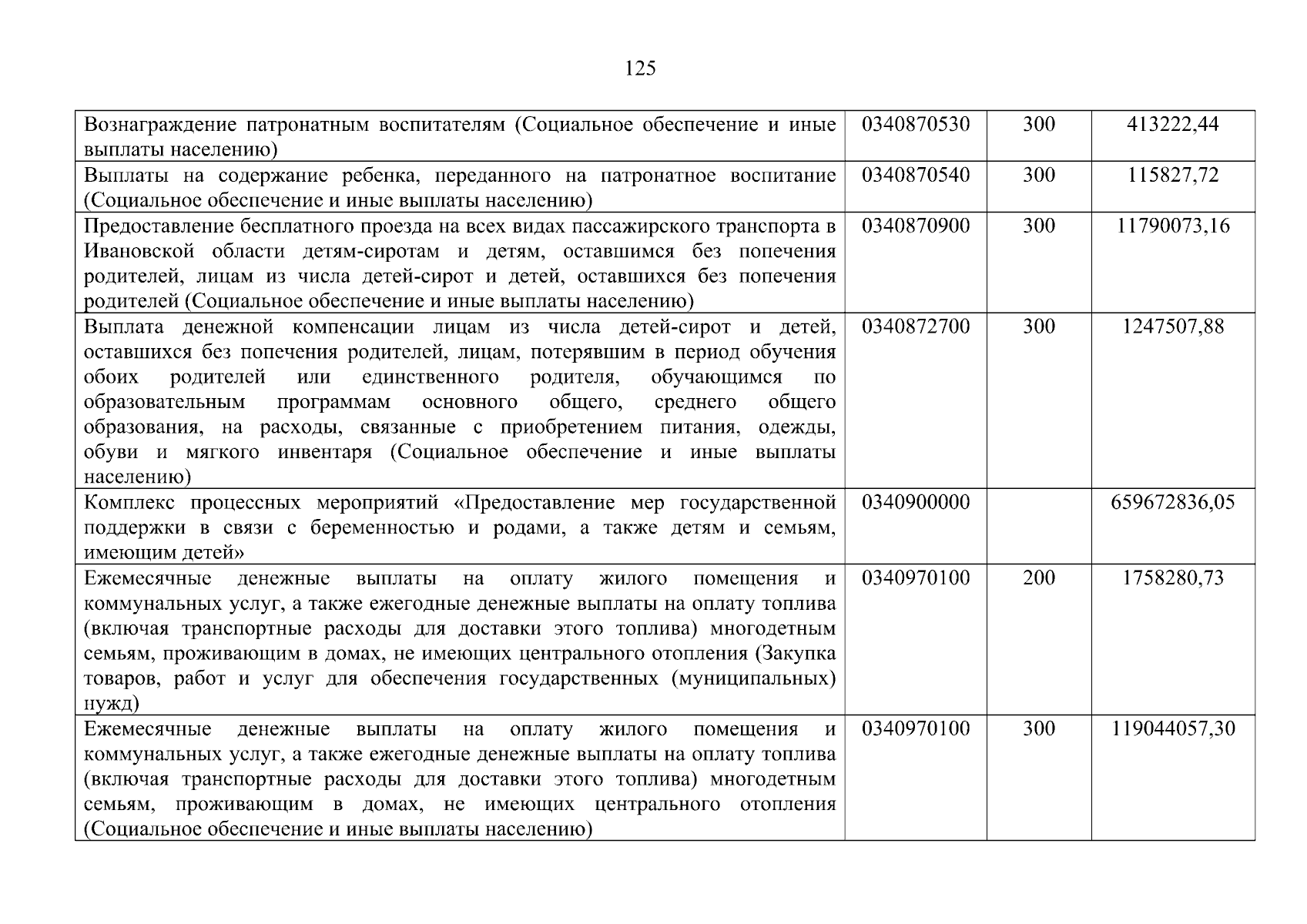 125

| | | | |
|---|---|---|---|
| Вознаграждение патронатным воспитателям (Социальное обеспечение и иные выплаты населению) | 0340870530 | 300 | 413222,44 |
| Выплаты на содержание ребенка, переданного на патронатное воспитание (Социальное обеспечение и иные выплаты населению) | 0340870540 | 300 | 115827,72 |
| Предоставление бесплатного проезда на всех видах пассажирского транспорта в Ивановской области детям-сиротам и детям, оставшимся без попечения родителей, лицам из числа детей-сирот и детей, оставшихся без попечения родителей (Социальное обеспечение и иные выплаты населению) | 0340870900 | 300 | 11790073,16 |
| Выплата денежной компенсации лицам из числа детей-сирот и детей, оставшихся без попечения родителей, лицам, потерявшим в период обучения обоих родителей или единственного родителя, обучающимся по образовательным программам основного общего, среднего общего образования, на расходы, связанные с приобретением питания, одежды, обуви и мягкого инвентаря (Социальное обеспечение и иные выплаты населению) | 0340872700 | 300 | 1247507,88 |
| Комплекс процессных мероприятий «Предоставление мер государственной поддержки в связи с беременностью и родами, а также детям и семьям, имеющим детей» | 0340900000 | | 659672836,05 |
| Ежемесячные денежные выплаты на оплату жилого помещения и коммунальных услуг, а также ежегодные денежные выплаты на оплату топлива (включая транспортные расходы для доставки этого топлива) многодетным семьям, проживающим в домах, не имеющих центрального отопления (Закупка товаров, работ и услуг для обеспечения государственных (муниципальных) нужд) | 0340970100 | 200 | 1758280,73 |
| Ежемесячные денежные выплаты на оплату жилого помещения и коммунальных услуг, а также ежегодные денежные выплаты на оплату топлива (включая транспортные расходы для доставки этого топлива) многодетным семьям, проживающим в домах, не имеющих центрального отопления (Социальное обеспечение и иные выплаты населению) | 0340970100 | 300 | 119044057,30 |